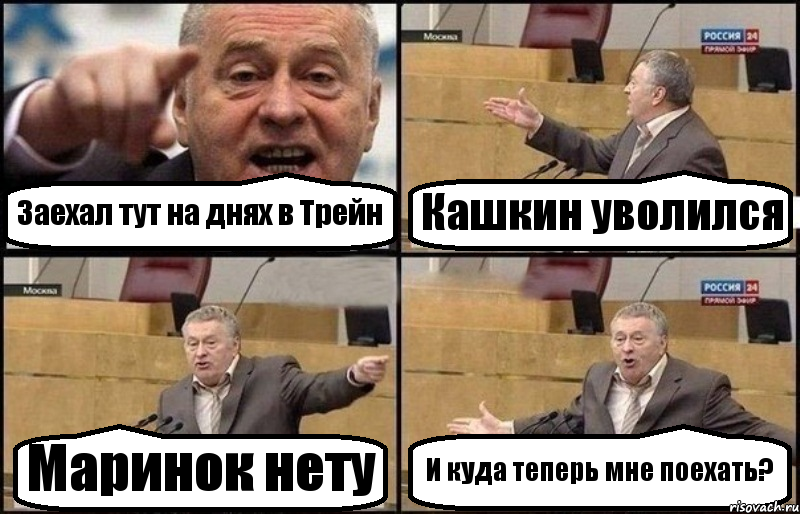 Заехал тут на днях в Трейн

Москва

РОССИЯ 24
ПРЯМОЙ ЭФИР

Кашкин уволился

Москва

Маринок нету

РОССИЯ 24
ПРЯМОЙ ЭФИР

И куда теперь мне поехать?

risovach.ru